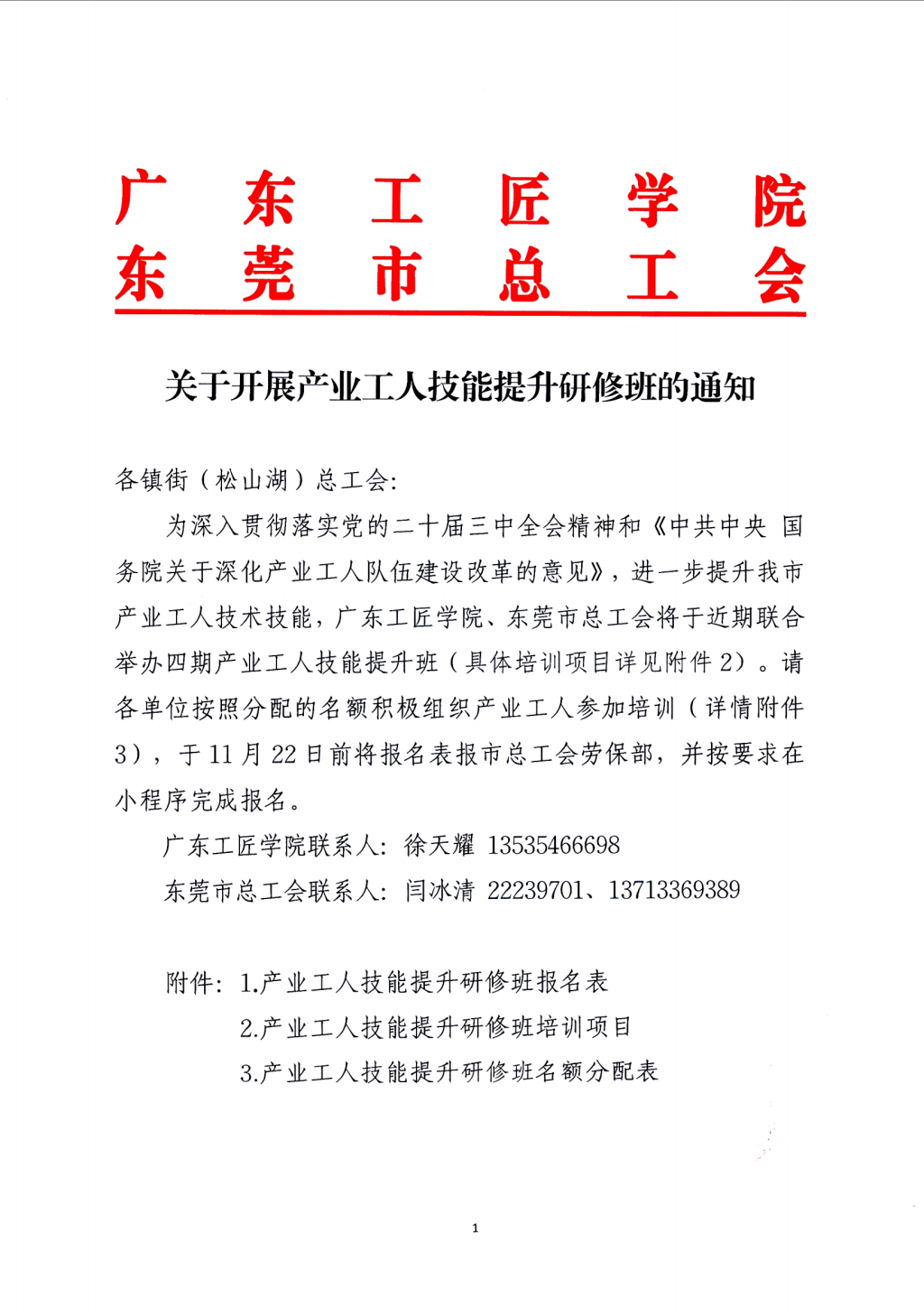 广东工匠学院
东莞市总工会

关于开展产业工人技能提升研修班的通知

各镇街（松山湖）总工会：

为深入贯彻落实党的二十届三中全会精神和《中共中央 国务院关于深化产业工人队伍建设改革的意见》，进一步提升我市产业工人技术技能，广东工匠学院、东莞市总工会将于近期联合举办四期产业工人技能提升班（具体培训项目详见附件2）。请各单位按照分配的名额积极组织产业工人参加培训（详情附件3），于11月22日前将报名表报市总工会劳保部，并按要求在小程序完成报名。

广东工匠学院联系人：徐天耀 13535466698

东莞市总工会联系人：闫冰清 22239701、13713369389

附件：1.产业工人技能提升研修班报名表

2.产业工人技能提升研修班培训项目

3.产业工人技能提升研修班名额分配表

1